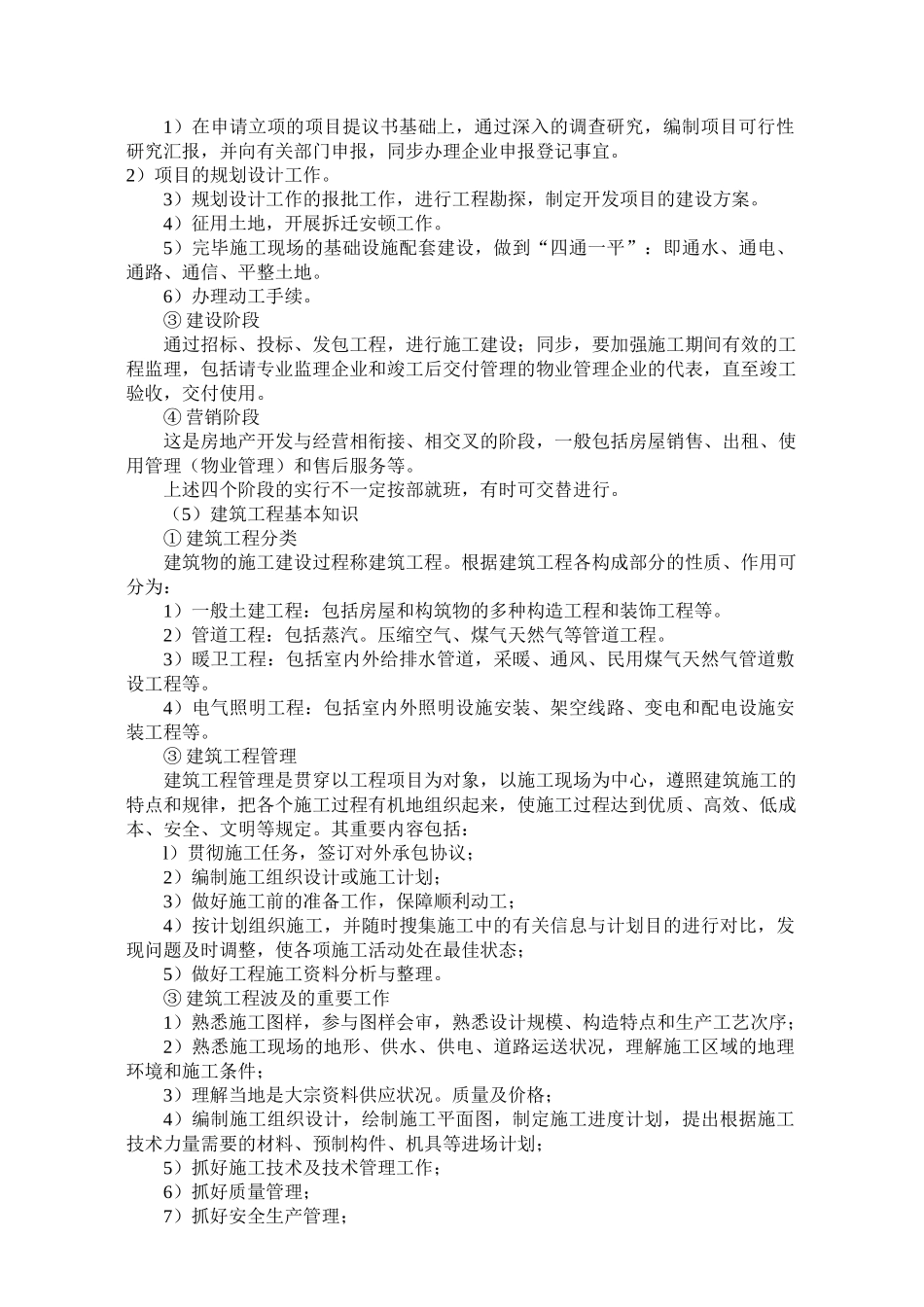 1）在申请立项的项目提议书基础上，通过深入的调查研究，编制项目可行性研究汇报，并向有关部门申报，同步办理企业申报登记事宜。
2）项目的规划设计工作。
3）规划设计工作的报批工作，进行工程勘探，制定开发项目的建设方案。
4）征用土地，开展拆迁安顿工作。
5）完毕施工现场的基础设施配套建设，做到“四通一平”：即通水、通电、通路、通信、平整土地。
6）办理动工手续。
③ 建设阶段
通过招标、投标、发包工程，进行施工建设；同步，要加强施工期间有效的工程监理，包括请专业监理企业和竣工后交付管理的物业管理企业的代表，直至竣工验收，交付使用。
④ 营销阶段
这是房地产开发与经营相衔接、相交叉的阶段，一般包括房屋销售、出租、使用管理（物业管理）和售后服务等。
上述四个阶段的实行不一定按部就班，有时可交替进行。
（5）建筑工程基本知识
① 建筑工程分类
建筑物的施工建设过程称建筑工程。根据建筑工程各构成部分的性质、作用可分为：
1）一般土建工程：包括房屋和构筑物的多种构造工程和装饰工程等。
2）管道工程：包括蒸汽。压缩空气、煤气天然气等管道工程。
3）暖卫工程：包括室内外给排水管道，采暖、通风、民用煤气天然气管道敷设工程等。
4）电气照明工程：包括室内外照明设施安装、架空线路、变电和配电设施安装工程等。
③ 建筑工程管理
建筑工程管理是贯穿以工程项目为对象，以施工现场为中心，遵照建筑施工的特点和规律，把各个施工过程有机地组织起来，使施工过程达到优质、高效、低成本、安全、文明等规定。其重要内容包括：
l）贯彻施工任务，签订对外承包协议；
2）编制施工组织设计或施工计划；
3）做好施工前的准备工作，保障顺利动工；
4）按计划组织施工，并随时搜集施工中的有关信息与计划目的进行对比，发现问题及时调整，使各项施工活动处在最佳状态；
5）做好工程施工资料分析与整理。
③ 建筑工程波及的重要工作
1）熟悉施工图样，参与图样会审，熟悉设计规模、构造特点和生产工艺次序；
2）熟悉施工现场的地形、供水、供电、道路运送状况，理解施工区域的地理环境和施工条件；
3）理解当地是大宗资料供应状况。质量及价格；
4）编制施工组织设计，绘制施工平面图，制定施工进度计划，提出根据施工技术力量需要的材料、预制构件、机具等进场计划；
5）抓好施工技术及技术管理工作；
6）抓好质量管理；
7）抓好安全生产管理；